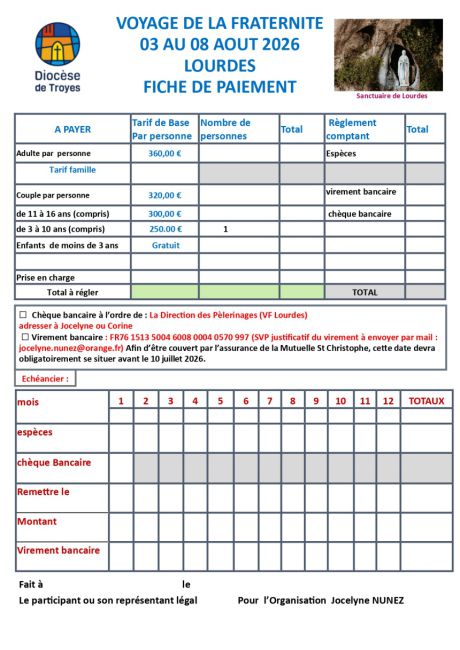 Diocèse de Troyes

VOYAGE DE LA FRATERNITE
03 AU 08 AOUT 2026
LOURDES
FICHE DE PAIEMENT

Sanctuaire de Lourdes

| A PAYER | Tarif de Base Par personne | Nombre de personnes | Total | Règlement comptant | Total |
|---|---|---|---|---|---|
| Adulte par personne | 360,00 € | | | Espèces | |
| Tarif famille | | | | | |
| Couple par personne | 320,00 € | | | virement bancaire | |
| de 11 à 16 ans (compris) | 300,00 € | | | chèque bancaire | |
| de 3 à 10 ans (compris) | 250.00 € | 1 | | | |
| Enfants de moins de 3 ans | Gratuit | | | | |
| | | | | | |
| Prise en charge | | | | | |
| Total à régler | | | | TOTAL | |

☐ Chèque bancaire à l'ordre de : La Direction des Pèlerinages (VF Lourdes) adresser à Jocelyne ou Corine
☐ Virement bancaire : FR76 1513 5004 6008 0004 0570 997 (SVP justificatif du virement à envoyer par mail : jocelyne.nunez@orange.fr) Afin d'être couvert par l'assurance de la Mutuelle St Christophe, cette date devra obligatoirement se situer avant le 10 juillet 2026.

Echéancier :

| mois | 1 | 2 | 3 | 4 | 5 | 6 | 7 | 8 | 9 | 10 | 11 | 12 | TOTAUX |
|---|---|---|---|---|---|---|---|---|---|---|---|---|---|
| | | | | | | | | | | | | | |
| espèces | | | | | | | | | | | | | |
| chèque Bancaire | | | | | | | | | | | | | |
| Remettre le | | | | | | | | | | | | | |
| Montant | | | | | | | | | | | | | |
| Virement bancaire | | | | | | | | | | | | | |

Fait à le
Le participant ou son représentant légal Pour l'Organisation Jocelyne NUNEZ